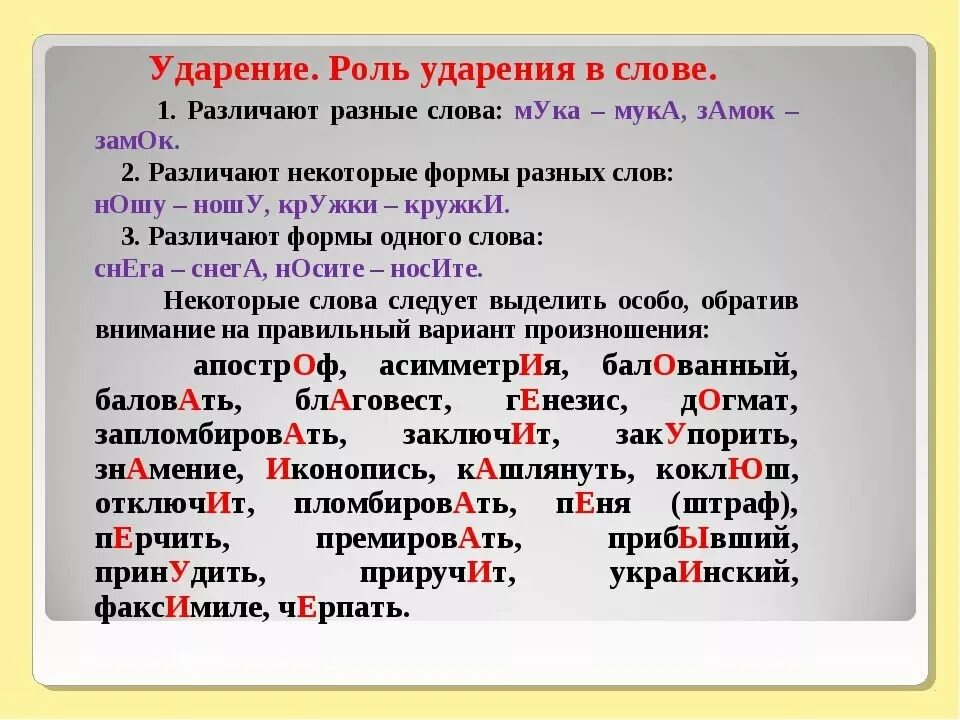 Ударение. Роль ударения в слове.

1. Различают разные слова: мУка – мукА, зАмок – замОк.

2. Различают некоторые формы разных слов: нОшу – ношУ, крУжки – кружкИ.

3. Различают формы одного слова: снЕга – снегА, нОсите – носИте.

Некоторые слова следует выделить особо, обратив внимание на правильный вариант произношения:

апострОф, асимметрИя, балОванный, баловАть, блАговест, гЕнезис, дОгмат, запломбировАть, заключИт, закУпорить, знАмение, Иконопись, кАшлянуть, коклЮш, отключИт, пломбировАть, пЕня (штраф), пЕрчить, премировАть, прибЫвший, принУдить, приручИт, украИнский, факсИмиле, чЕрпать.